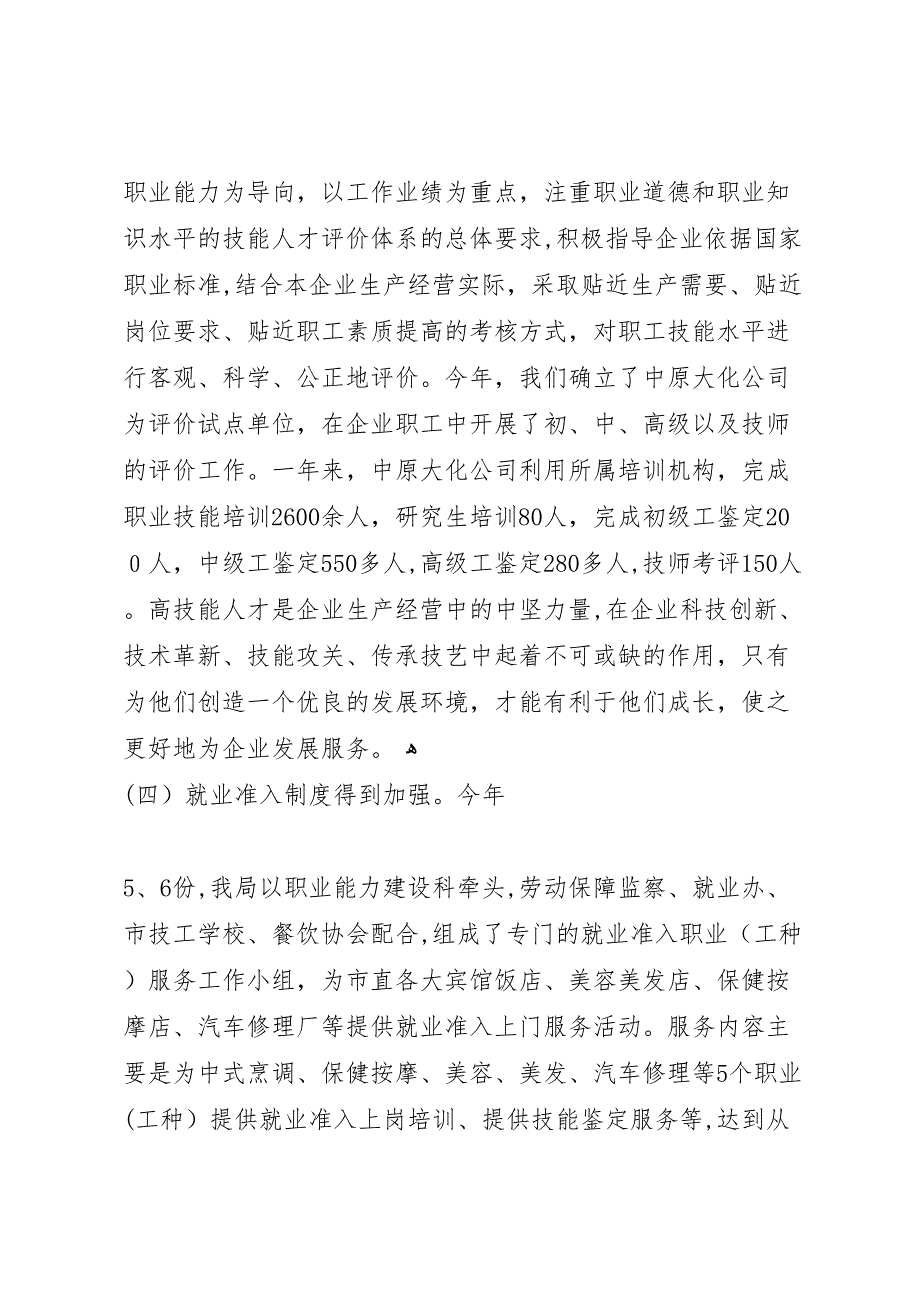 职业能力为导向，以工作业绩为重点，注重职业道德和职业知识水平的技能人才评价体系的总体要求，积极指导企业依据国家职业标准，结合本企业生产经营实际，采取贴近生产需要、贴近岗位要求、贴近职工素质提高的考核方式，对职工技能水平进行客观、科学、公正地评价。今年，我们确立了中原大化公司为评价试点单位，在企业职工中开展了初、中、高级以及技师的评价工作。一年来，中原大化公司利用所属培训机构，完成职业技能培训2600余人，研究生培训80人，完成初级工鉴定200人，中级工鉴定550多人，高级工鉴定280多人，技师考评150人。高技能人才是企业生产经营中的中坚力量，在企业科技创新、技术革新、技能攻关、传承技艺中起着不可或缺的作用，只有为他们创造一个优良的发展环境，才能有利于他们成长，使之更好地为企业发展服务。
（四）就业准入制度得到加强。今年

5、6份，我局以职业能力建设科牵头，劳动保障监察、就业办、市技工学校、餐饮协会配合，组成了专门的就业准入职业（工种）服务工作小组，为市直各大宾馆饭店、美容美发店、保健按摩店、汽车修理厂等提供就业准入上门服务活动。服务内容主要是为中式烹调、保健按摩、美容、美发、汽车修理等5个职业（工种）提供就业准入上岗培训、提供技能鉴定服务等，达到从